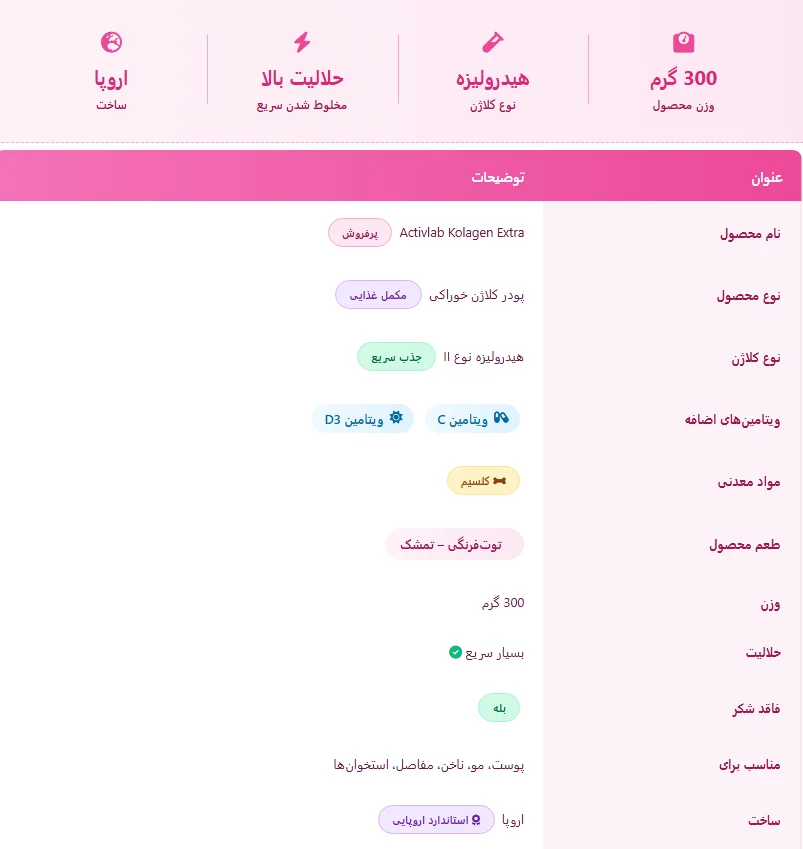 300 گرم
وزن محصول

هیدرولیزه
نوع کلاژن

حلالیت بالا
مخلوط شدن سریع

اروپا
ساخت

| عنوان | توضیحات |
|---|---|
| نام محصول | Activlab Kolagen Extra پرفروش |
| نوع محصول | پودر کلاژن خوراکی مکمل غذایی |
| نوع کلاژن | هیدرولیزه نوع II جذب سریع |
| ویتامین‌های اضافه | ویتامین C ویتامین D3 |
| مواد معدنی | کلسیم |
| طعم محصول | توت‌فرنگی – تمشک |
| وزن | 300 گرم |
| حلالیت | بسیار سریع |
| فاقد شکر | بله |
| مناسب برای | پوست، مو، ناخن، مفاصل، استخوان‌ها |
| ساخت | اروپا استاندارد اروپایی |